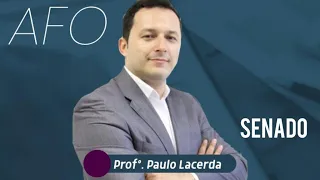 AFO

SENADO

Prof°. Paulo Lacerda